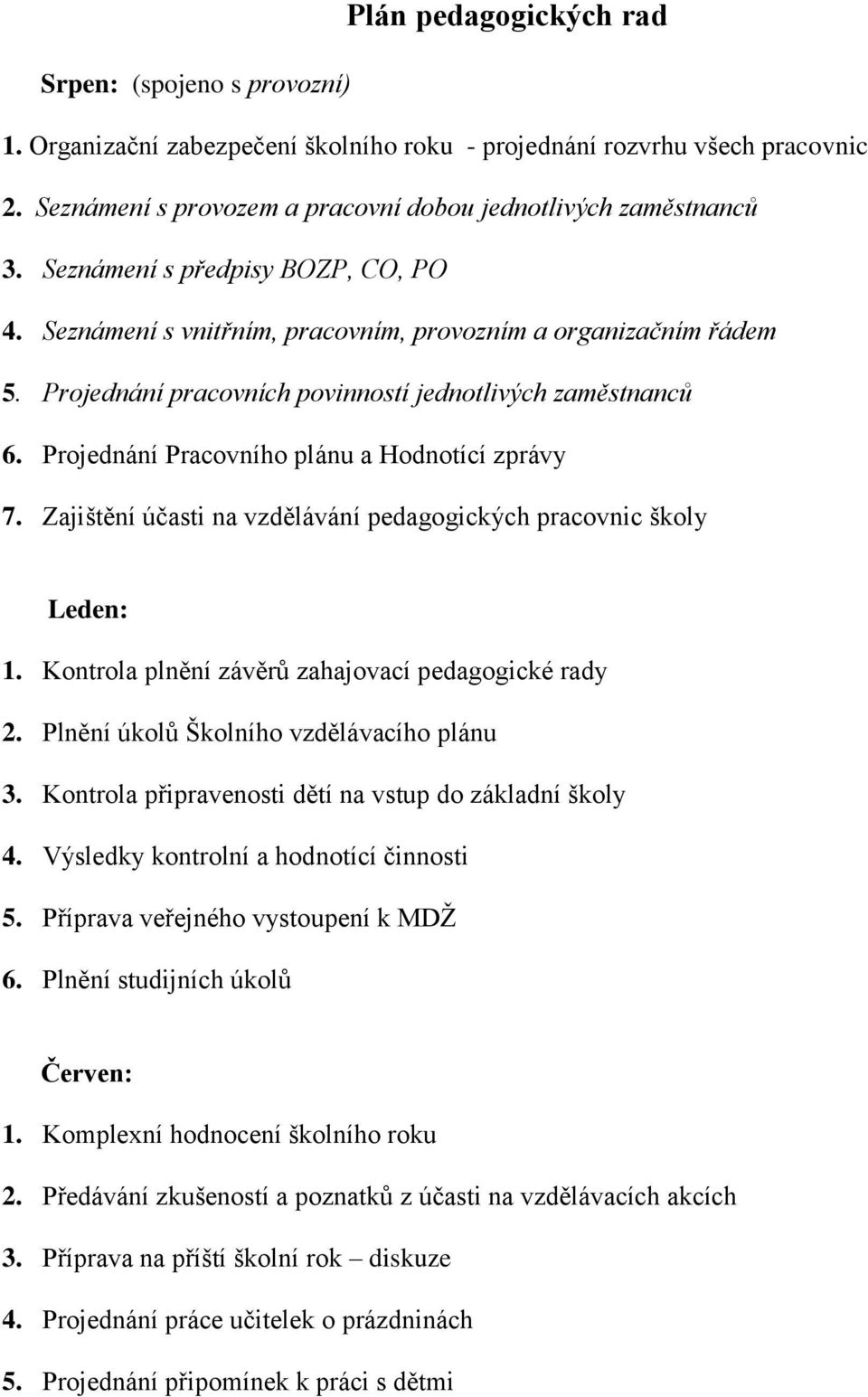 Plán pedagogických rad

Srpen: (spojeno s provozní)

1. Organizační zabezpečení školního roku - projednání rozvrhu všech pracovnic
2. Seznámení s provozem a pracovní dobou jednotlivých zaměstnanců
3. Seznámení s předpisy BOZP, CO, PO
4. Seznámení s vnitřním, pracovním, provozním a organizačním řádem
5. Projednání pracovních povinností jednotlivých zaměstnanců
6. Projednání Pracovního plánu a Hodnotící zprávy
7. Zajištění účasti na vzdělávání pedagogických pracovnic školy

Leden:

1. Kontrola plnění závěrů zahajovací pedagogické rady
2. Plnění úkolů Školního vzdělávacího plánu
3. Kontrola připravenosti dětí na vstup do základní školy
4. Výsledky kontrolní a hodnotící činnosti
5. Příprava veřejného vystoupení k MDŽ
6. Plnění studijních úkolů

Červen:

1. Komplexní hodnocení školního roku
2. Předávání zkušeností a poznatků z účasti na vzdělávacích akcích
3. Příprava na příští školní rok – diskuze
4. Projednání práce učitelek o prázdninách
5. Projednání připomínek k práci s dětmi